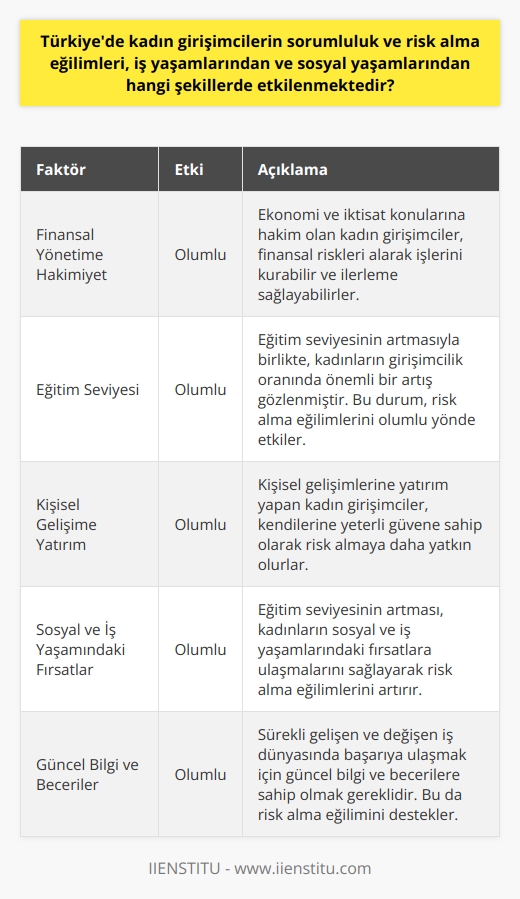 Türkiye'de kadın girişimcilerin sorumluluk ve risk alma eğilimleri, iş yaşamlarından ve sosyal yaşamlarından hangi şekillerde etkilenmektedir?

| Faktör | Etki | Açıklama |
|---|---|---|
| Finansal Yönetime Hakimiyet | Olumlu | Ekonomi ve iktisat konularına hakim olan kadın girişimciler, finansal riskleri alarak işlerini kurabilir ve ilerleme sağlayabilirler. |
| Eğitim Seviyesi | Olumlu | Eğitim seviyesinin artmasıyla birlikte, kadınların girişimcilik oranında önemli bir artış gözlenmiştir. Bu durum, risk alma eğilimlerini olumlu yönde etkiler. |
| Kişisel Gelişime Yatırım | Olumlu | Kişisel gelişimlerine yatırım yapan kadın girişimciler, kendilerine yeterli güvene sahip olarak risk almaya daha yatkın olurlar. |
| Sosyal ve İş Yaşamındaki Fırsatlar | Olumlu | Eğitim seviyesinin artması, kadınların sosyal ve iş yaşamlarındaki fırsatlara ulaşmalarını sağlayarak risk alma eğilimlerini artırır. |
| Güncel Bilgi ve Beceriler | Olumlu | Sürekli gelişen ve değişen iş dünyasında başarıya ulaşmak için güncel bilgi ve becerilere sahip olmak gereklidir. Bu da risk alma eğilimini destekler. |

IIENSTITU - www.iienstitu.com